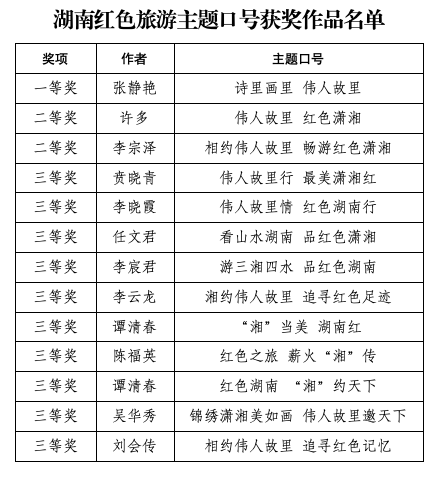 湖南红色旅游主题口号获奖作品名单

| 奖项 | 作者 | 主题口号 |
|---|---|---|
| 一等奖 | 张静艳 | 诗里画里 伟人故里 |
| 二等奖 | 许多 | 伟人故里 红色潇湘 |
| 二等奖 | 李宗泽 | 相约伟人故里 畅游红色潇湘 |
| 三等奖 | 贲晓青 | 伟人故里行 最美潇湘红 |
| 三等奖 | 李晓霞 | 伟人故里情 红色湖南行 |
| 三等奖 | 任文君 | 看山水湖南 品红色潇湘 |
| 三等奖 | 李宸君 | 游三湘四水 品红色湖南 |
| 三等奖 | 李云龙 | 湘约伟人故里 追寻红色足迹 |
| 三等奖 | 谭清春 | “湘”当美 湖南红 |
| 三等奖 | 陈福英 | 红色之旅 薪火“湘”传 |
| 三等奖 | 谭清春 | 红色湖南 “湘”约天下 |
| 三等奖 | 吴华秀 | 锦绣潇湘美如画 伟人故里邀天下 |
| 三等奖 | 刘会传 | 相约伟人故里 追寻红色记忆 |